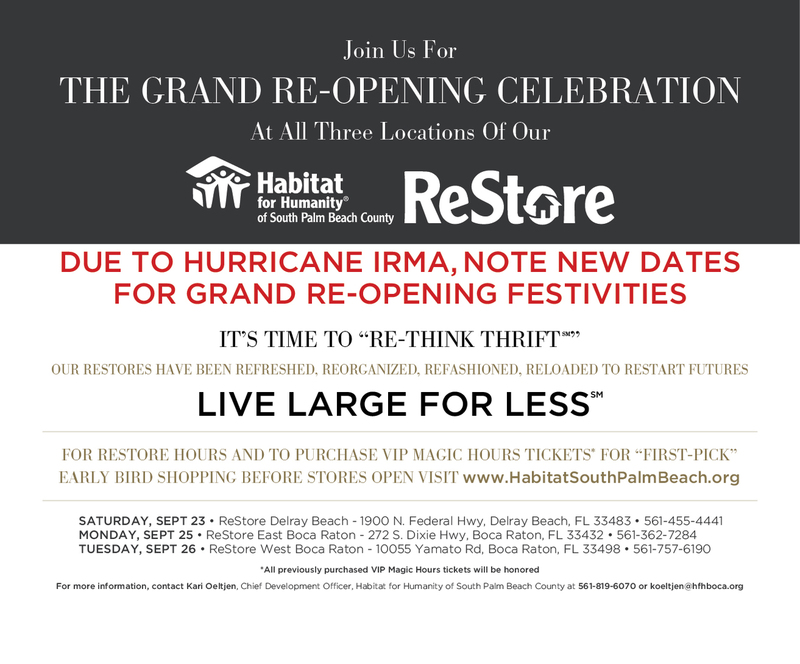 Join Us For

THE GRAND RE-OPENING CELEBRATION

At All Three Locations Of Our

Habitat for Humanity® of South Palm Beach County

ReStore

DUE TO HURRICANE IRMA, NOTE NEW DATES FOR GRAND RE-OPENING FESTIVITIES

IT'S TIME TO "RE-THINK THRIFT℠"

OUR RESTORES HAVE BEEN REFRESHED, REORGANIZED, REFASHIONED, RELOADED TO RESTART FUTURES

LIVE LARGE FOR LESS℠

FOR RESTORE HOURS AND TO PURCHASE VIP MAGIC HOURS TICKETS* FOR "FIRST-PICK" EARLY BIRD SHOPPING BEFORE STORES OPEN VISIT www.HabitatSouthPalmBeach.org

SATURDAY, SEPT 23 • ReStore Delray Beach - 1900 N. Federal Hwy, Delray Beach, FL 33483 • 561-455-4441
MONDAY, SEPT 25 • ReStore East Boca Raton - 272 S. Dixie Hwy, Boca Raton, FL 33432 • 561-362-7284
TUESDAY, SEPT 26 • ReStore West Boca Raton - 10055 Yamato Rd, Boca Raton, FL 33498 • 561-757-6190

*All previously purchased VIP Magic Hours tickets will be honored

For more information, contact Kari Oeltjen, Chief Development Officer, Habitat for Humanity of South Palm Beach County at 561-819-6070 or koeltjen@hfhboca.org